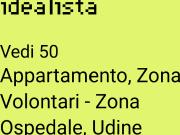 idealista

Vedi 50 Appartamento, Zona Volontari - Zona Ospedale, Udine